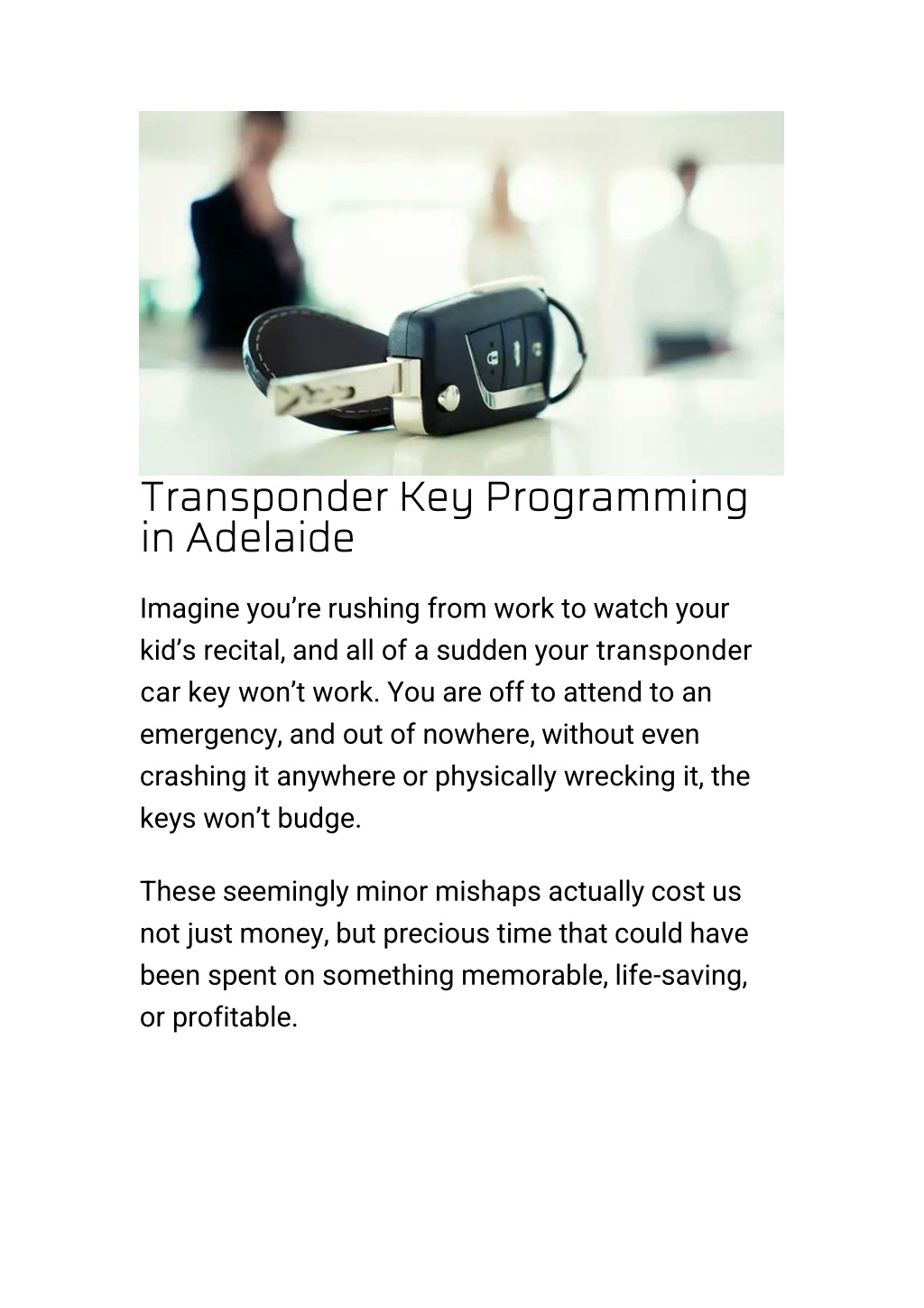 Transponder Key Programming in Adelaide

Imagine you’re rushing from work to watch your kid’s recital, and all of a sudden your transponder car key won’t work. You are off to attend to an emergency, and out of nowhere, without even crashing it anywhere or physically wrecking it, the keys won’t budge.

These seemingly minor mishaps actually cost us not just money, but precious time that could have been spent on something memorable, life-saving, or profitable.